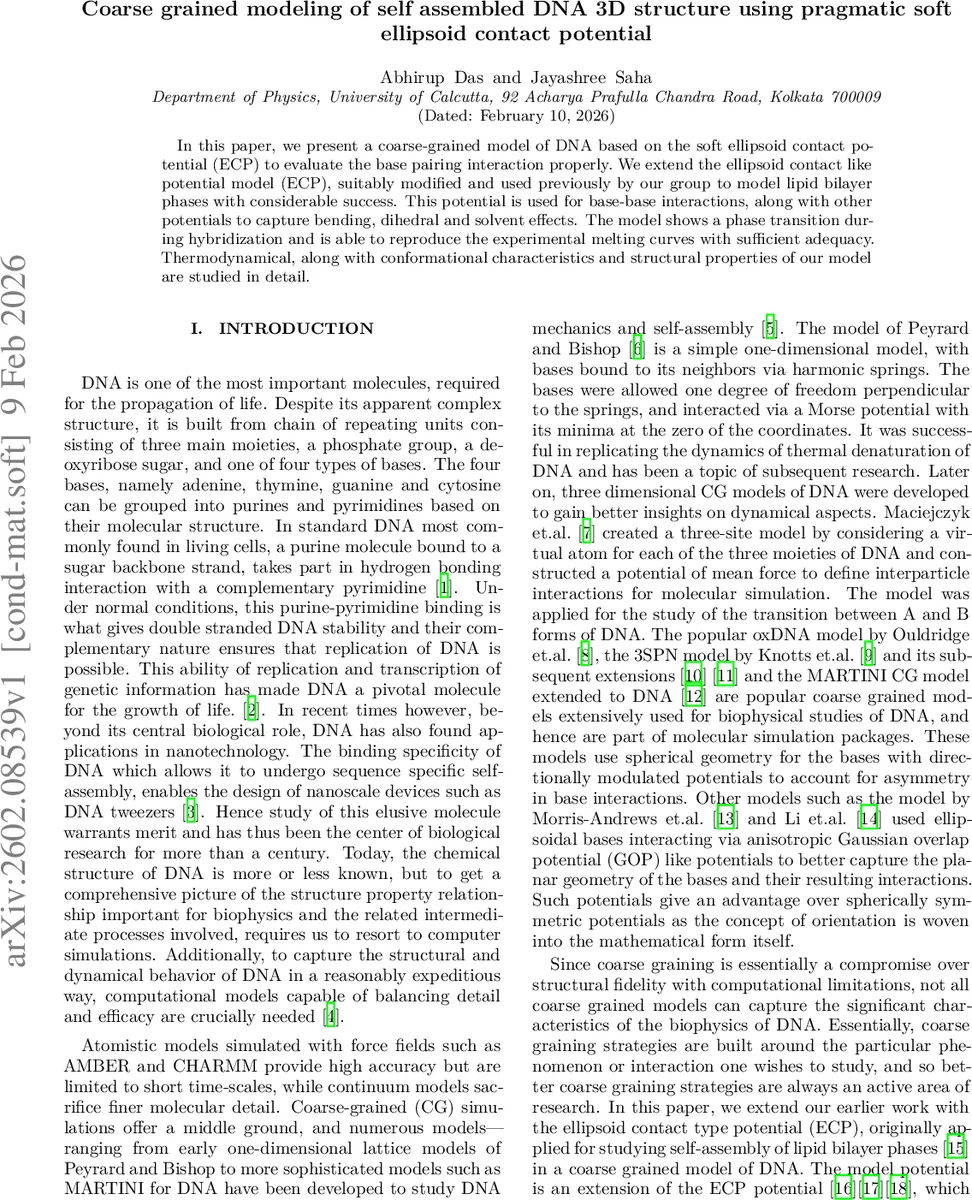 Coarse grained modeling of self assembled DNA 3D structure using pragmatic soft ellipsoid contact potential

Abhirup Das and Jayashree Saha
Department of Physics, University of Calcutta, 92 Acharya Prafulla Chandra Road, Kolkata 700009
(Dated: February 10, 2026)

In this paper, we present a coarse-grained model of DNA based on the soft ellipsoid contact potential (ECP) to evaluate the base pairing interaction properly. We extend the ellipsoid contact like potential model (ECP), suitably modified and used previously by our group to model lipid bilayer phases with considerable success. This potential is used for base-base interactions, along with other potentials to capture bending, dihedral and solvent effects. The model shows a phase transition during hybridization and is able to reproduce the experimental melting curves with sufficient adequacy. Thermodynamical, along with conformational characteristics and structural properties of our model are studied in detail.

arXiv:2602.08539v1 [cond-mat.soft] 9 Feb 2026

I. INTRODUCTION

DNA is one of the most important molecules, required for the propagation of life. Despite its apparent complex structure, it is built from chain of repeating units consisting of three main moieties, a phosphate group, a deoxyribose sugar, and one of four types of bases. The four bases, namely adenine, thymine, guanine and cytosine can be grouped into purines and pyrimidines based on their molecular structure. In standard DNA most commonly found in living cells, a purine molecule bound to a sugar backbone strand, takes part in hydrogen bonding interaction with a complementary pyrimidine [1]. Under normal conditions, this purine-pyrimidine binding is what gives double stranded DNA stability and their complementary nature ensures that replication of DNA is possible. This ability of replication and transcription of genetic information has made DNA a pivotal molecule for the growth of life. [2]. In recent times however, beyond its central biological role, DNA has also found applications in nanotechnology. The binding specificity of DNA which allows it to undergo sequence specific self-assembly, enables the design of nanoscale devices such as DNA tweezers [3]. Hence study of this elusive molecule warrants merit and has thus been the center of biological research for more than a century. Today, the chemical structure of DNA is more or less known, but to get a comprehensive picture of the structure property relationship important for biophysics and the related intermediate processes involved, requires us to resort to computer simulations. Additionally, to capture the structural and dynamical behavior of DNA in a reasonably expeditious way, computational models capable of balancing detail and efficacy are crucially needed [4].

Atomistic models simulated with force fields such as AMBER and CHARMM provide high accuracy but are limited to short time-scales, while continuum models sacrifice finer molecular detail. Coarse-grained (CG) simulations offer a middle ground, and numerous models—ranging from early one-dimensional lattice models of Peyrard and Bishop to more sophisticated models such as MARTINI for DNA have been developed to study DNA mechanics and self-assembly [5]. The model of Peyrard and Bishop [6] is a simple one-dimensional model, with bases bound to its neighbors via harmonic springs. The bases were allowed one degree of freedom perpendicular to the springs, and interacted via a Morse potential with its minima at the zero of the coordinates. It was successful in replicating the dynamics of thermal denaturation of DNA and has been a topic of subsequent research. Later on, three dimensional CG models of DNA were developed to gain better insights on dynamical aspects. Maciejczyk et.al. [7] created a three-site model by considering a virtual atom for each of the three moieties of DNA and constructed a potential of mean force to define interparticle interactions for molecular simulation. The model was applied for the study of the transition between A and B forms of DNA. The popular oxDNA model by Ouldridge et.al. [8], the 3SPN model by Knotts et.al. [9] and its subsequent extensions [10] [11] and the MARTINI CG model extended to DNA [12] are popular coarse grained models extensively used for biophysical studies of DNA, and hence are part of molecular simulation packages. These models use spherical geometry for the bases with directionally modulated potentials to account for asymmetry in base interactions. Other models such as the model by Morris-Andrews et.al. [13] and Li et.al. [14] used ellipsoidal bases interacting via anisotropic Gaussian overlap potential (GOP) like potentials to better capture the planar geometry of the bases and their resulting interactions. Such potentials give an advantage over spherically symmetric potentials as the concept of orientation is woven into the mathematical form itself.

Since coarse graining is essentially a compromise over structural fidelity with computational limitations, not all coarse grained models can capture the significant characteristics of the biophysics of DNA. Essentially, coarse graining strategies are built around the particular phenomenon or interaction one wishes to study, and so better coarse graining strategies are always an active area of research. In this paper, we extend our earlier work with the ellipsoid contact type potential (ECP), originally applied for studying self-assembly of lipid bilayer phases [15] in a coarse grained model of DNA. The model potential is an extension of the ECP potential [16][17][18], which